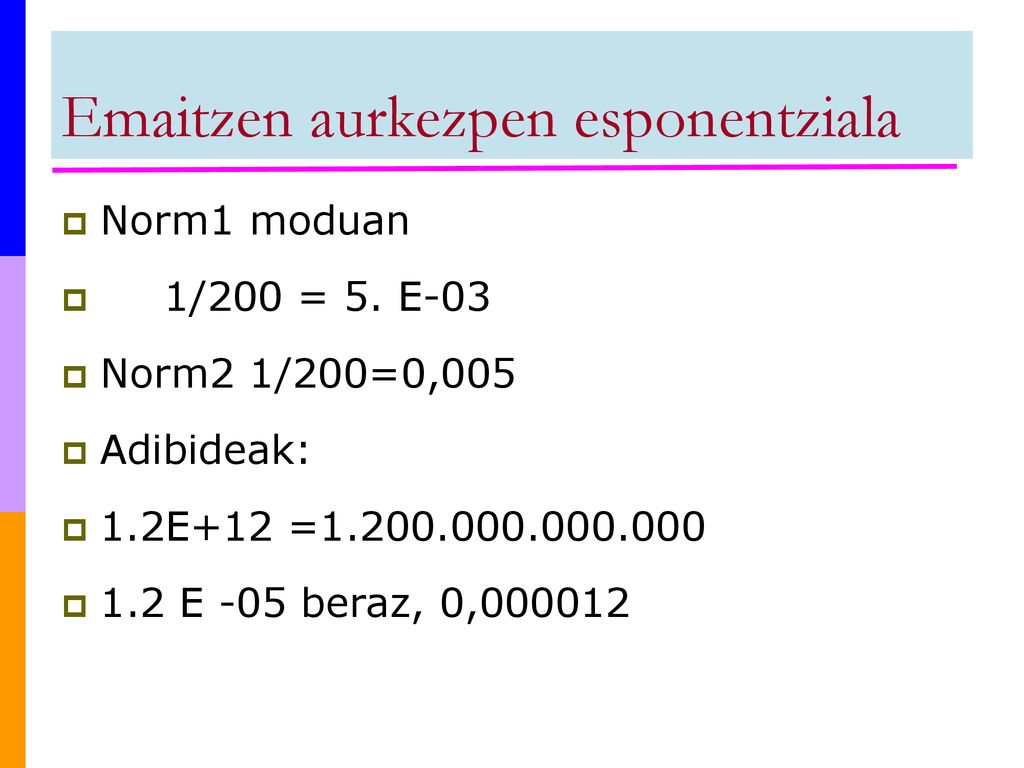 Emaitzen aurkezpen esponentziala

Norm1 moduan

1/200 = 5. E-03

Norm2 1/200=0,005

Adibideak:

1.2E+12 =1.200.000.000.000

1.2 E -05 beraz, 0,000012